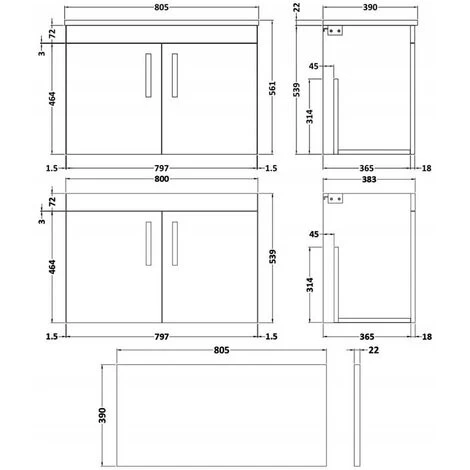 805
72
3
464
561
1.5
797
1.5
22
390
45
539
314
365
18
800
72
3
464
539
1.5
797
1.5
383
45
314
365
18
805
22
390